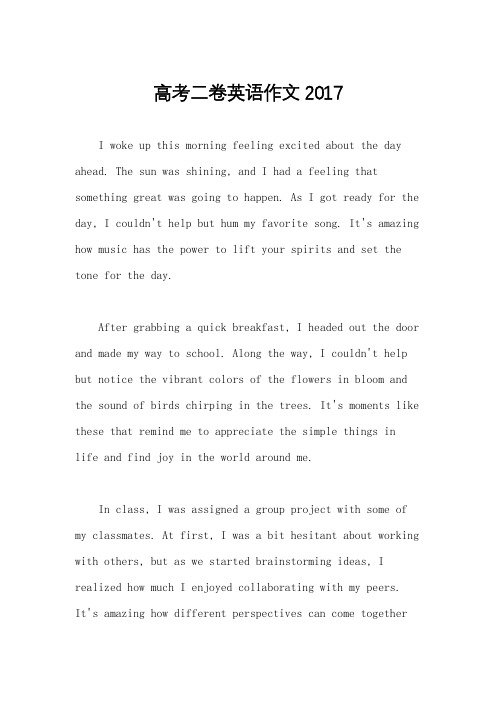 高考二卷英语作文 2017

I woke up this morning feeling excited about the day ahead. The sun was shining, and I had a feeling that something great was going to happen. As I got ready for the day, I couldn't help but hum my favorite song. It's amazing how music has the power to lift your spirits and set the tone for the day.

After grabbing a quick breakfast, I headed out the door and made my way to school. Along the way, I couldn't help but notice the vibrant colors of the flowers in bloom and the sound of birds chirping in the trees. It's moments like these that remind me to appreciate the simple things in life and find joy in the world around me.

In class, I was assigned a group project with some of my classmates. At first, I was a bit hesitant about working with others, but as we started brainstorming ideas, I realized how much I enjoyed collaborating with my peers. It's amazing how different perspectives can come together